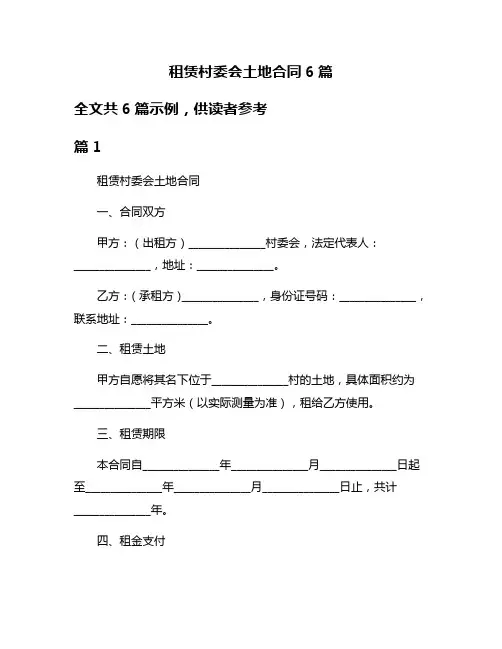 租赁村委会土地合同 6 篇

全文共 6 篇示例，供读者参考

篇 1

租赁村委会土地合同

一、合同双方

甲方：（出租方）______________村委会，法定代表人：______________，地址：______________。

乙方：（承租方）______________，身份证号码：______________，联系地址：______________。

二、租赁土地

甲方自愿将其名下位于______________村的土地，具体面积约为______________平方米（以实际测量为准），租给乙方使用。

三、租赁期限

本合同自______________年______________月______________日起至______________年______________月______________日止，共计______________年。

四、租金支付